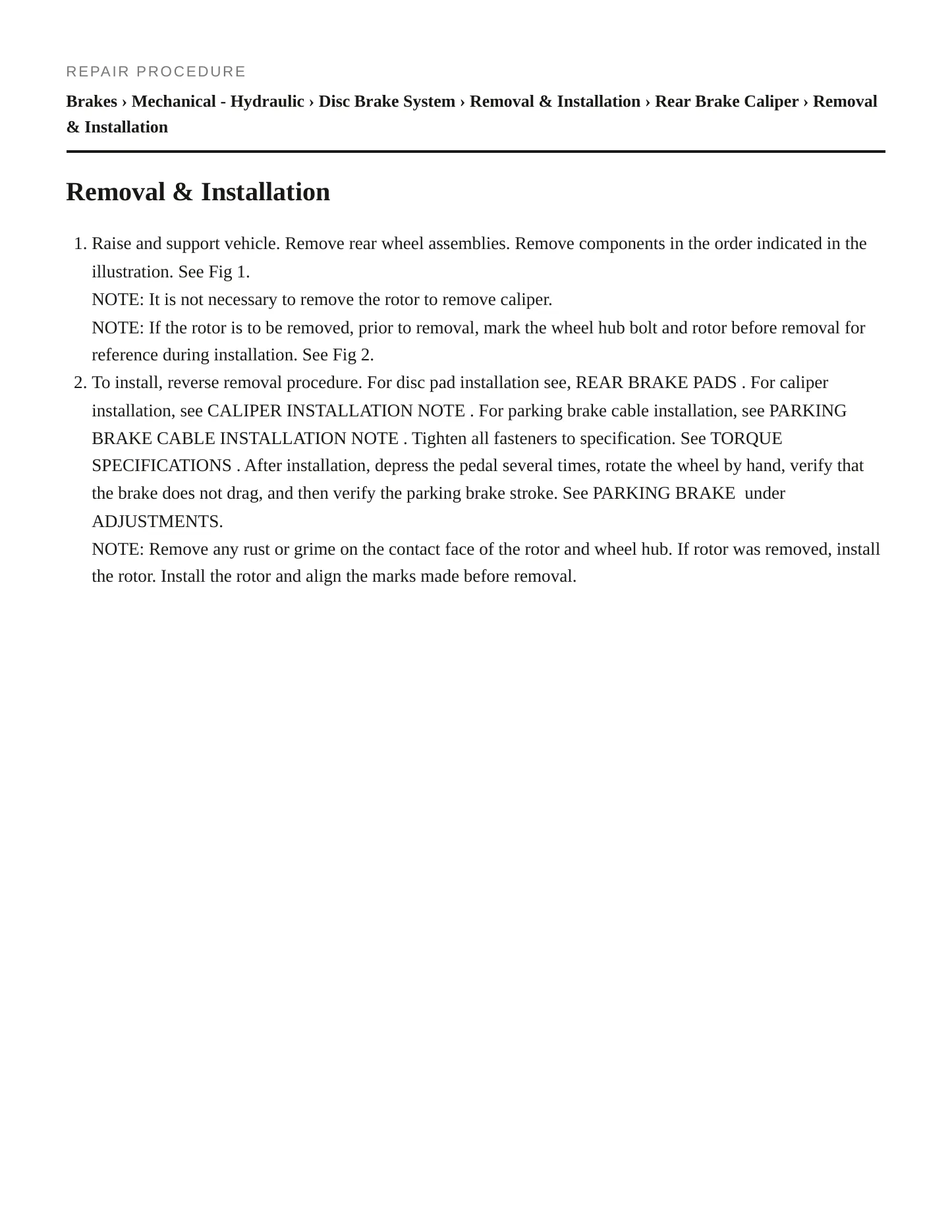 REPAIR PROCEDURE

Brakes › Mechanical - Hydraulic › Disc Brake System › Removal & Installation › Rear Brake Caliper › Removal & Installation

Removal & Installation

1. Raise and support vehicle. Remove rear wheel assemblies. Remove components in the order indicated in the illustration. See Fig 1.
NOTE: It is not necessary to remove the rotor to remove caliper.
NOTE: If the rotor is to be removed, prior to removal, mark the wheel hub bolt and rotor before removal for reference during installation. See Fig 2.
2. To install, reverse removal procedure. For disc pad installation see, REAR BRAKE PADS . For caliper installation, see CALIPER INSTALLATION NOTE . For parking brake cable installation, see PARKING BRAKE CABLE INSTALLATION NOTE . Tighten all fasteners to specification. See TORQUE SPECIFICATIONS . After installation, depress the pedal several times, rotate the wheel by hand, verify that the brake does not drag, and then verify the parking brake stroke. See PARKING BRAKE under ADJUSTMENTS.
NOTE: Remove any rust or grime on the contact face of the rotor and wheel hub. If rotor was removed, install the rotor. Install the rotor and align the marks made before removal.